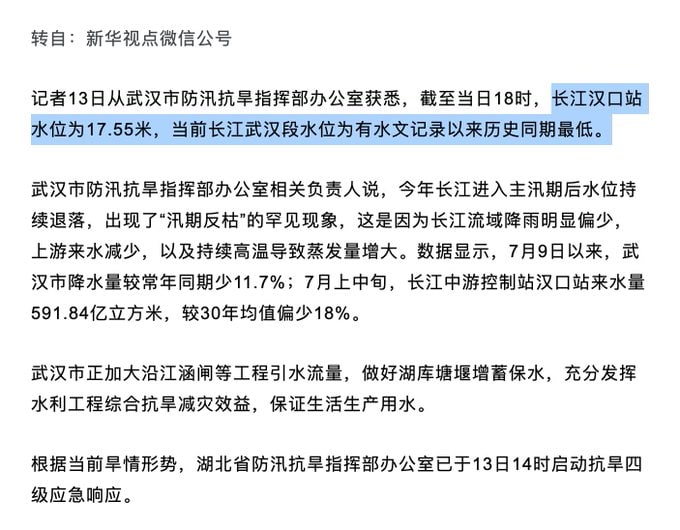 转自：新华视点微信公号

记者13日从武汉市防汛抗旱指挥部办公室获悉，截至当日18时，长江汉口站水位为17.55米，当前长江武汉段水位为有水文记录以来历史同期最低。

武汉市防汛抗旱指挥部办公室相关负责人说，今年长江进入主汛期后水位持续退落，出现了“汛期反枯”的罕见现象，这是因为长江流域降雨明显偏少，上游来水减少，以及持续高温导致蒸发量增大。数据显示，7月9日以来，武汉市降水量较常年同期少11.7%；7月上中旬，长江中游控制站汉口站来水量591.84亿立方米，较30年均值偏少18%。

武汉市正加大沿江涵闸等工程引水流量，做好湖库塘堰增蓄保水，充分发挥水利工程综合抗旱减灾效益，保证生活生产用水。

根据当前旱情形势，湖北省防汛抗旱指挥部办公室已于13日14时启动抗旱四级应急响应。